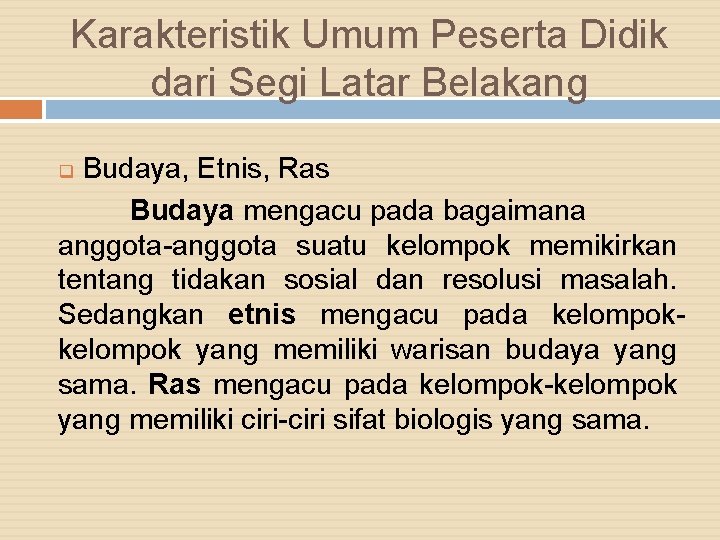 Karakteristik Umum Peserta Didik dari Segi Latar Belakang

Budaya, Etnis, Ras

Budaya mengacu pada bagaimana anggota-anggota suatu kelompok memikirkan tentang tidakan sosial dan resolusi masalah. Sedangkan etnis mengacu pada kelompok-kelompok yang memiliki warisan budaya yang sama. Ras mengacu pada kelompok-kelompok yang memiliki ciri-ciri sifat biologis yang sama.